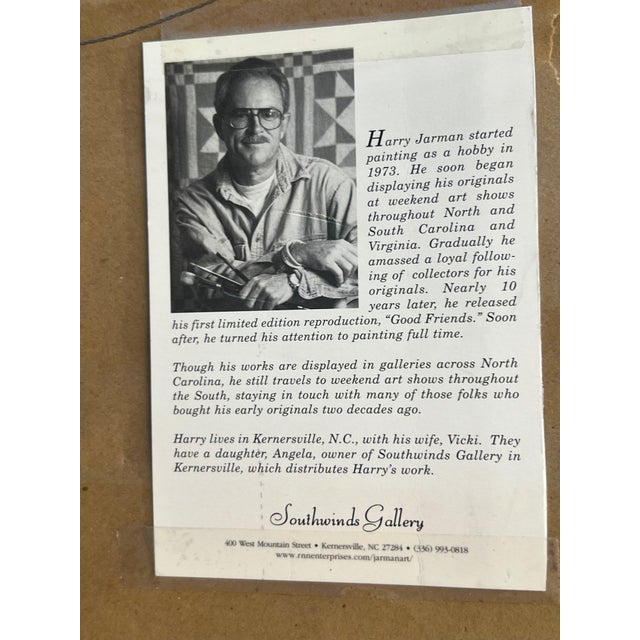 Harry Jarman started painting as a hobby in 1973. He soon began displaying his originals at weekend art shows throughout North and South Carolina and Virginia. Gradually he amassed a loyal following of collectors for his originals. Nearly 10 years later, he released his first limited edition reproduction, "Good Friends." Soon after, he turned his attention to painting full time.

Though his works are displayed in galleries across North Carolina, he still travels to weekend art shows throughout the South, staying in touch with many of those folks who bought his early originals two decades ago.

Harry lives in Kernersville, N.C., with his wife, Vicki. They have a daughter, Angela, owner of Southwinds Gallery in Kernersville, which distributes Harry's work.

Southwinds Gallery

400 West Mountain Street • Kernersville, NC 27284 • (336) 993-0818
www.rnnenterprises.com/jarmanart/